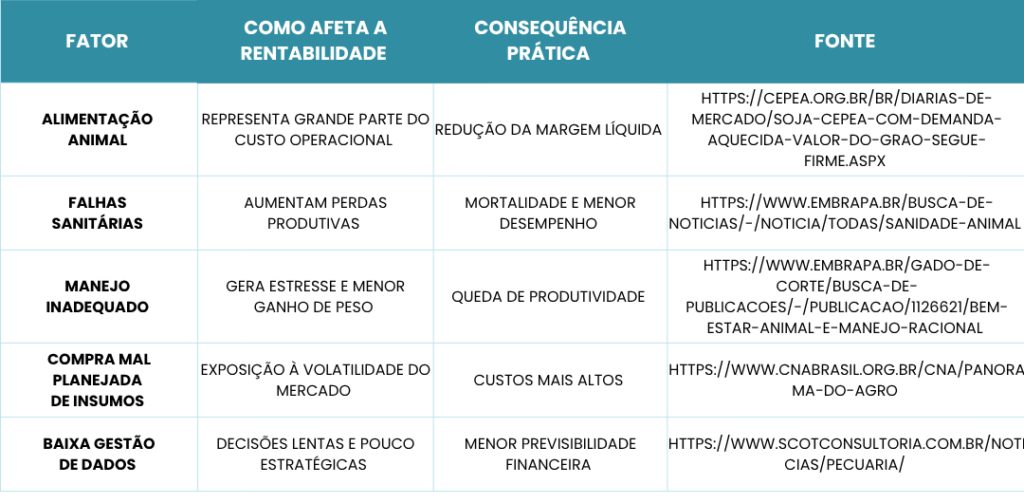 | FATOR | COMO AFETA A RENTABILIDADE | CONSEQUÊNCIA PRÁTICA | FONTE |
|---|---|---|---|
| ALIMENTAÇÃO ANIMAL | REPRESENTA GRANDE PARTE DO CUSTO OPERACIONAL | REDUÇÃO DA MARGEM LÍQUIDA | HTTPS://CEPEA.ORG.BR/BR/DIARIAS-DE-MERCADO/SOJA-CEPEA-COM-DEMANDA-AQUECIDA-VALOR-DO-GRAO-SEGUE-FIRME.ASPX |
| FALHAS SANITÁRIAS | AUMENTAM PERDAS PRODUTIVAS | MORTALIDADE E MENOR DESEMPENHO | HTTPS://WWW.EMBRAPA.BR/BUSCA-DE-NOTICIAS/-/NOTICIA/TODAS/SANIDADE-ANIMAL |
| MANEJO INADEQUADO | GERA ESTRESSE E MENOR GANHO DE PESO | QUEDA DE PRODUTIVIDADE | HTTPS://WWW.EMBRAPA.BR/GADO-DE-CORTE/BUSCA-DE-PUBLICACOES/-/PUBLICACAO/1126621/BEM-ESTAR-ANIMAL-E-MANEJO-RACIONAL |
| COMPRA MAL PLANEJADA DE INSUMOS | EXPOSIÇÃO À VOLATILIDADE DO MERCADO | CUSTOS MAIS ALTOS | HTTPS://WWW.CNABRASIL.ORG.BR/CNA/PANORAMA-DO-AGRO |
| BAIXA GESTÃO DE DADOS | DECISÕES LENTAS E POUCO ESTRATÉGICAS | MENOR PREVISIBILIDADE FINANCEIRA | HTTPS://WWW.SCOTCONSULTORIA.COM.BR/NOTICIAS/PECUARIA/ |